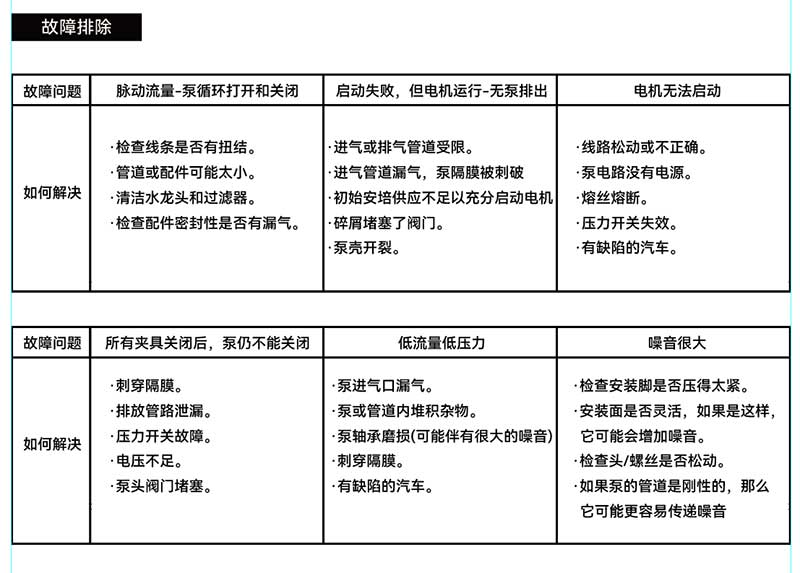 故障排除

| 故障问题 | 脉动流量-泵循环打开和关闭 | 启动失败，但电机运行-无泵排出 | 电机无法启动 |
|---|---|---|---|
| 如何解决 | ·检查线条是否有扭结。 ·管道或配件可能太小。 ·清洁水龙头和过滤器。 ·检查配件密封性是否有漏气。 | ·进气或排气管道受限。 ·进气管道漏气，泵隔膜被刺破 ·初始安培供应不足以充分启动电机 ·碎屑堵塞了阀门。 ·泵壳开裂。 | ·线路松动或不正确。 ·泵电路没有电源。 ·熔丝熔断。 ·压力开关失效。 ·有缺陷的汽车。 |

| 故障问题 | 所有夹具关闭后，泵仍不能关闭 | 低流量低压力 | 噪音很大 |
|---|---|---|---|
| 如何解决 | ·刺穿隔膜。 ·排放管路泄漏。 ·压力开关故障。 ·电压不足。 ·泵头阀门堵塞。 | ·泵进气口漏气。 ·泵或管道内堆积杂物。 ·泵轴承磨损(可能伴有很大的噪音) ·刺穿隔膜。 ·有缺陷的汽车。 | ·检查安装脚是否压得太紧。 ·安装面是否灵活，如果是这样，它可能会增加噪音。 ·检查头/螺丝是否松动。 ·如果泵的管道是刚性的，那么它可能更容易传递噪音 |